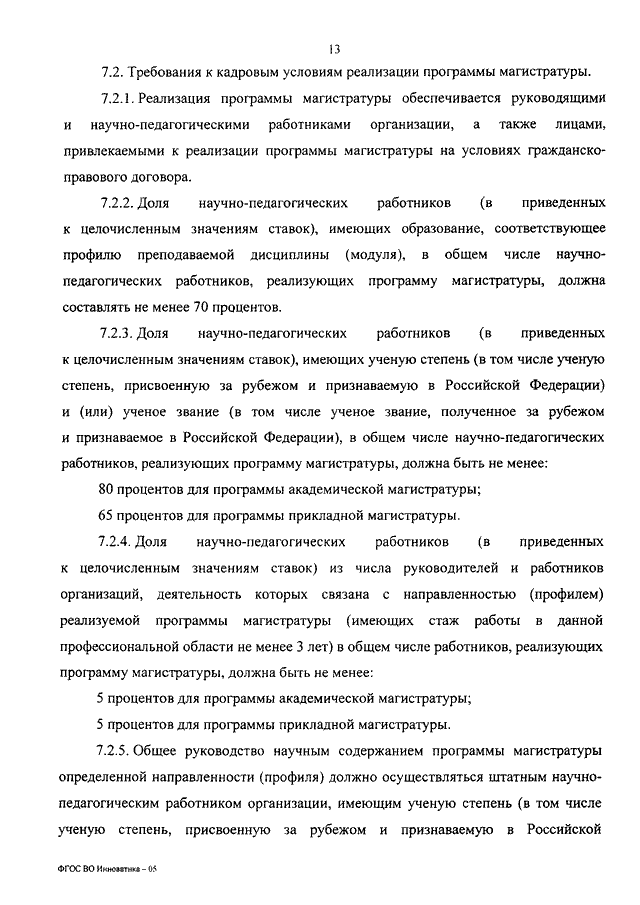 13

7.2. Требования к кадровым условиям реализации программы магистратуры.

7.2.1. Реализация программы магистратуры обеспечивается руководящими и научно-педагогическими работниками организации, а также лицами, привлекаемыми к реализации программы магистратуры на условиях гражданско-правового договора.

7.2.2. Доля научно-педагогических работников (в приведенных к целочисленным значениям ставок), имеющих образование, соответствующее профилю преподаваемой дисциплины (модуля), в общем числе научно-педагогических работников, реализующих программу магистратуры, должна составлять не менее 70 процентов.

7.2.3. Доля научно-педагогических работников (в приведенных к целочисленным значениям ставок), имеющих ученую степень (в том числе ученую степень, присвоенную за рубежом и признаваемую в Российской Федерации) и (или) ученое звание (в том числе ученое звание, полученное за рубежом и признаваемое в Российской Федерации), в общем числе научно-педагогических работников, реализующих программу магистратуры, должна быть не менее:

80 процентов для программы академической магистратуры;

65 процентов для программы прикладной магистратуры.

7.2.4. Доля научно-педагогических работников (в приведенных к целочисленным значениям ставок) из числа руководителей и работников организаций, деятельность которых связана с направленностью (профилем) реализуемой программы магистратуры (имеющих стаж работы в данной профессиональной области не менее 3 лет) в общем числе работников, реализующих программу магистратуры, должна быть не менее:

5 процентов для программы академической магистратуры;

5 процентов для программы прикладной магистратуры.

7.2.5. Общее руководство научным содержанием программы магистратуры определенной направленности (профиля) должно осуществляться штатным научно-педагогическим работником организации, имеющим ученую степень (в том числе ученую степень, присвоенную за рубежом и признаваемую в Российской

ФГОС ВО Инноватика – 05